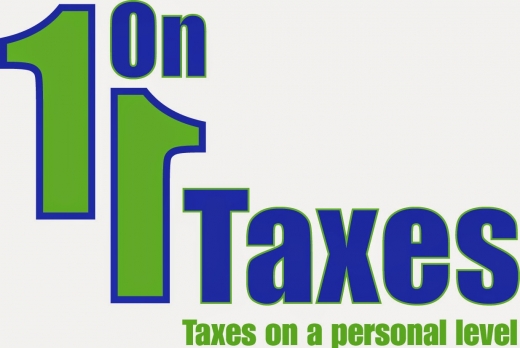 1 On 1 Taxes

Taxes on a personal level